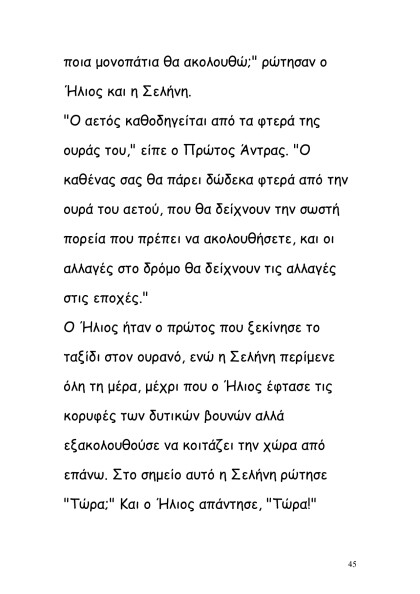 ποια μονοπάτια θα ακολουθώ;" ρώτησαν ο Ήλιος και η Σελήνη.
"Ο αετός καθοδηγείται από τα φτερά της ουράς του," είπε ο Πρώτος Άντρας. "Ο καθένας σας θα πάρει δώδεκα φτερά από την ουρά του αετού, που θα δείχνουν την σωστή πορεία που πρέπει να ακολουθήσετε, και οι αλλαγές στο δρόμο θα δείχνουν τις αλλαγές στις εποχές."
Ο Ήλιος ήταν ο πρώτος που ξεκίνησε το ταξίδι στον ουρανό, ενώ η Σελήνη περίμενε όλη τη μέρα, μέχρι που ο Ήλιος έφτασε τις κορυφές των δυτικών βουνών αλλά εξακολουθούσε να κοιτάζει την χώρα από επάνω. Στο σημείο αυτό η Σελήνη ρώτησε "Τώρα;" Και ο Ήλιος απάντησε, "Τώρα!"

45